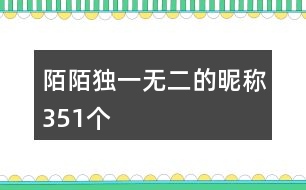 陌陌独一无二的昵称351个